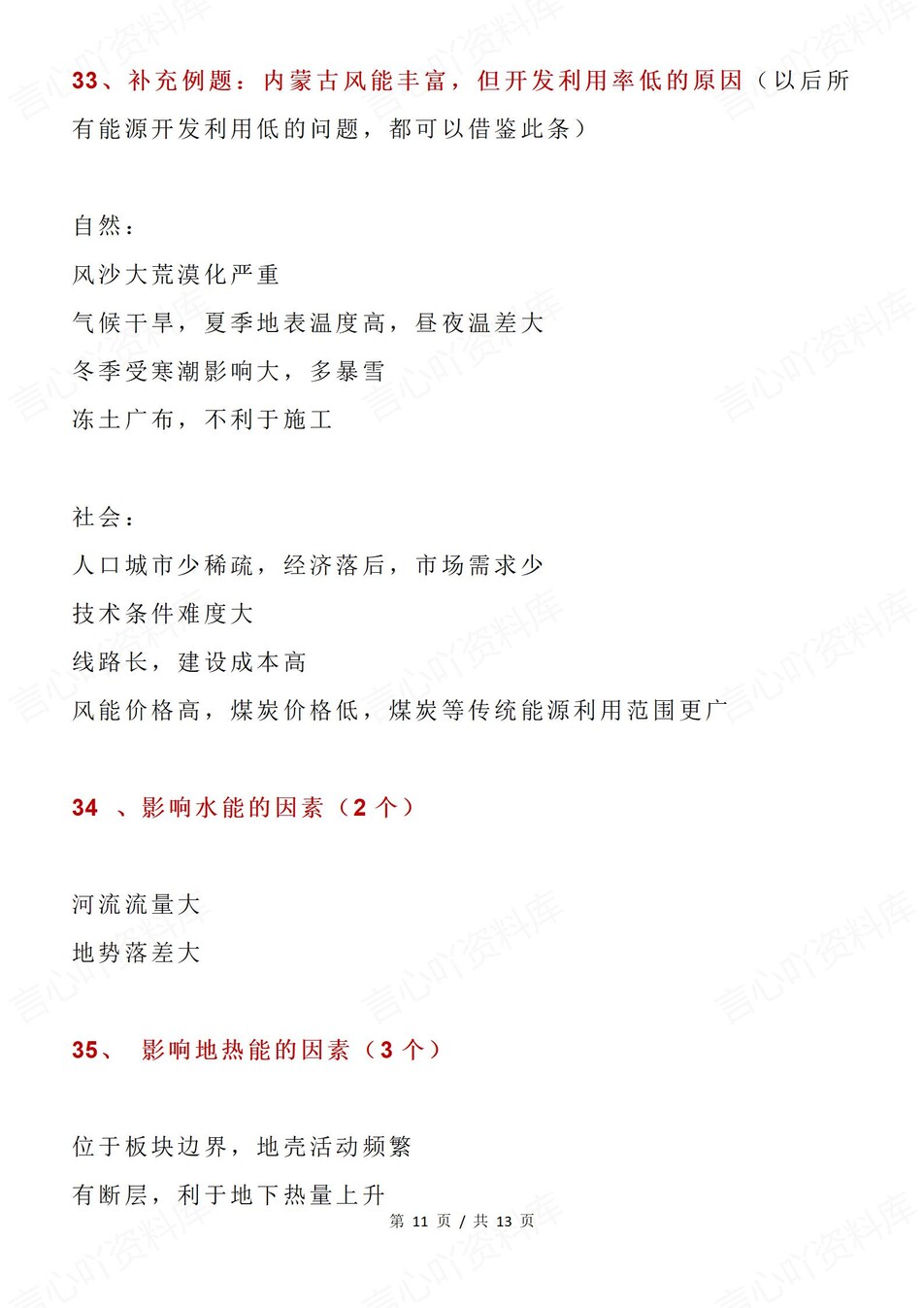 33、补充例题：内蒙古风能丰富，但开发利用率低的原因（以后所有能源开发利用低的问题，都可以借鉴此条）

自然：
风沙大荒漠化严重
气候干旱，夏季地表温度高，昼夜温差大
冬季受寒潮影响大，多暴雪
冻土广布，不利于施工

社会：
人口城市少稀疏，经济落后，市场需求少
技术条件难度大
线路长，建设成本高
风能价格高，煤炭价格低，煤炭等传统能源利用范围更广

34 、影响水能的因素（2 个）

河流流量大
地势落差大

35、 影响地热能的因素（3 个）

位于板块边界，地壳活动频繁
有断层，利于地下热量上升

第 11 页 / 共 13 页

言心吖资料库